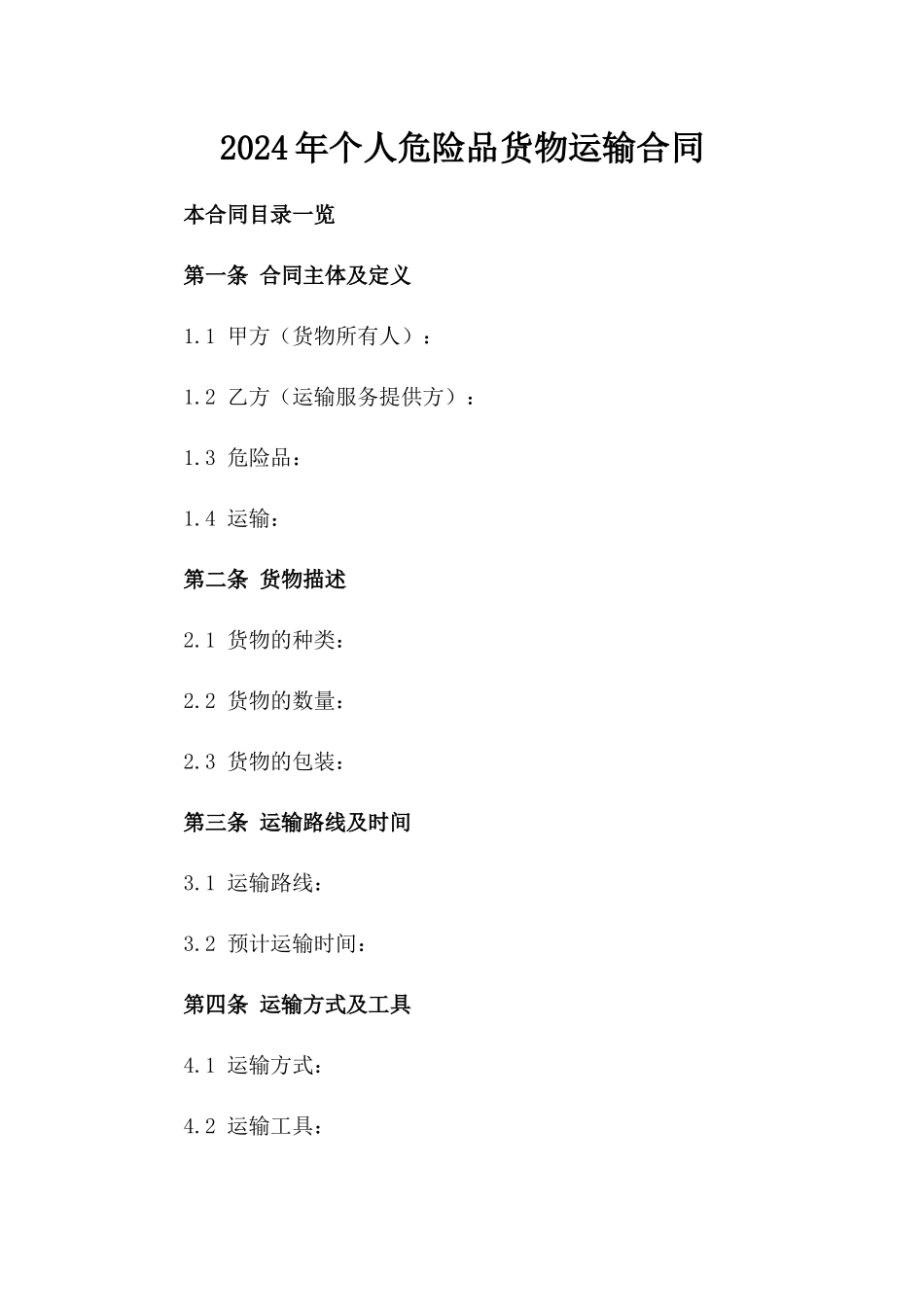 2024年个人危险品货物运输合同

本合同目录一览

第一条 合同主体及定义

1.1 甲方（货物所有人）：

1.2 乙方（运输服务提供方）：

1.3 危险品：

1.4 运输：

第二条 货物描述

2.1 货物的种类：

2.2 货物的数量：

2.3 货物的包装：

第三条 运输路线及时间

3.1 运输路线：

3.2 预计运输时间：

第四条 运输方式及工具

4.1 运输方式：

4.2 运输工具：